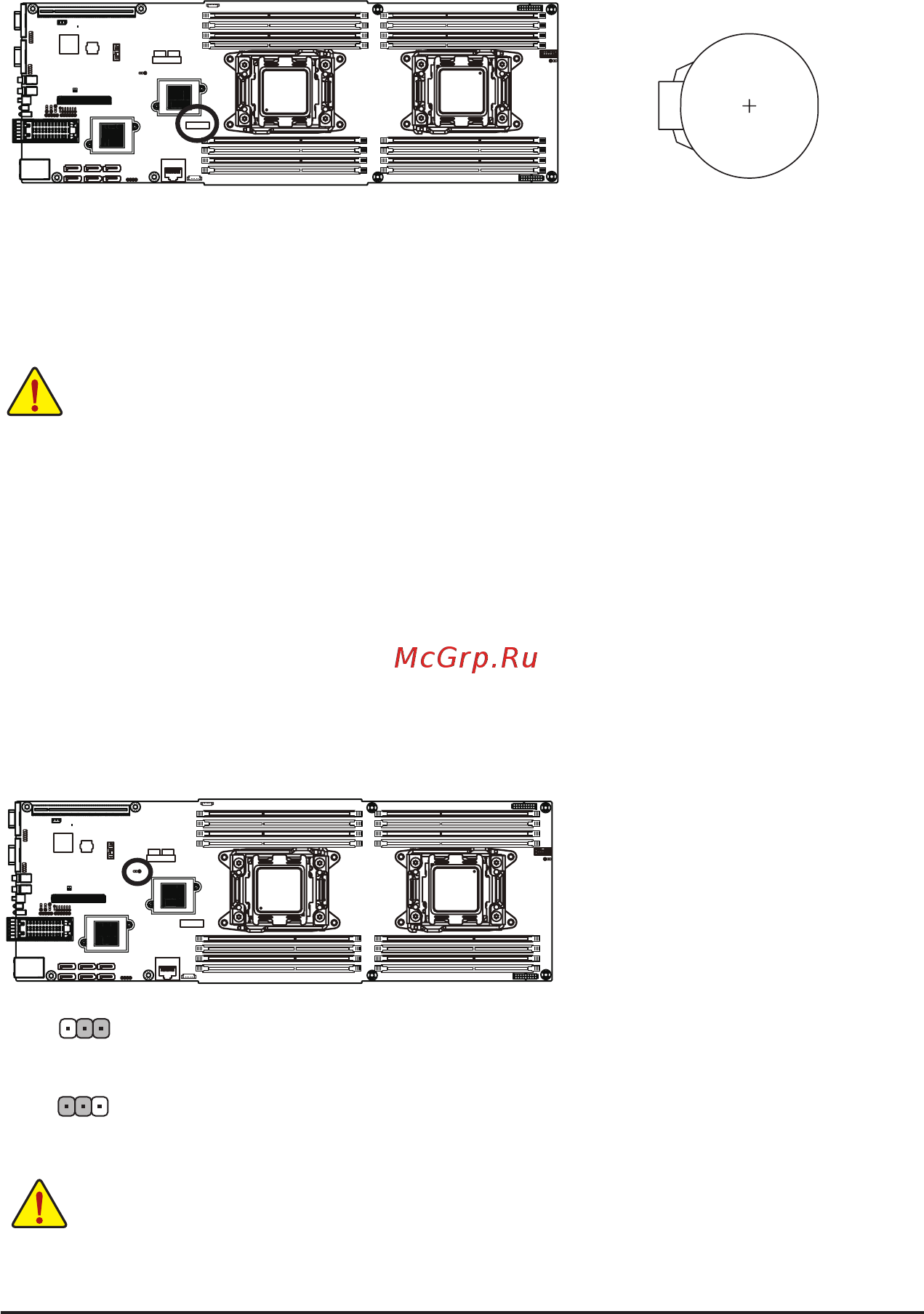 McGrp.Ru